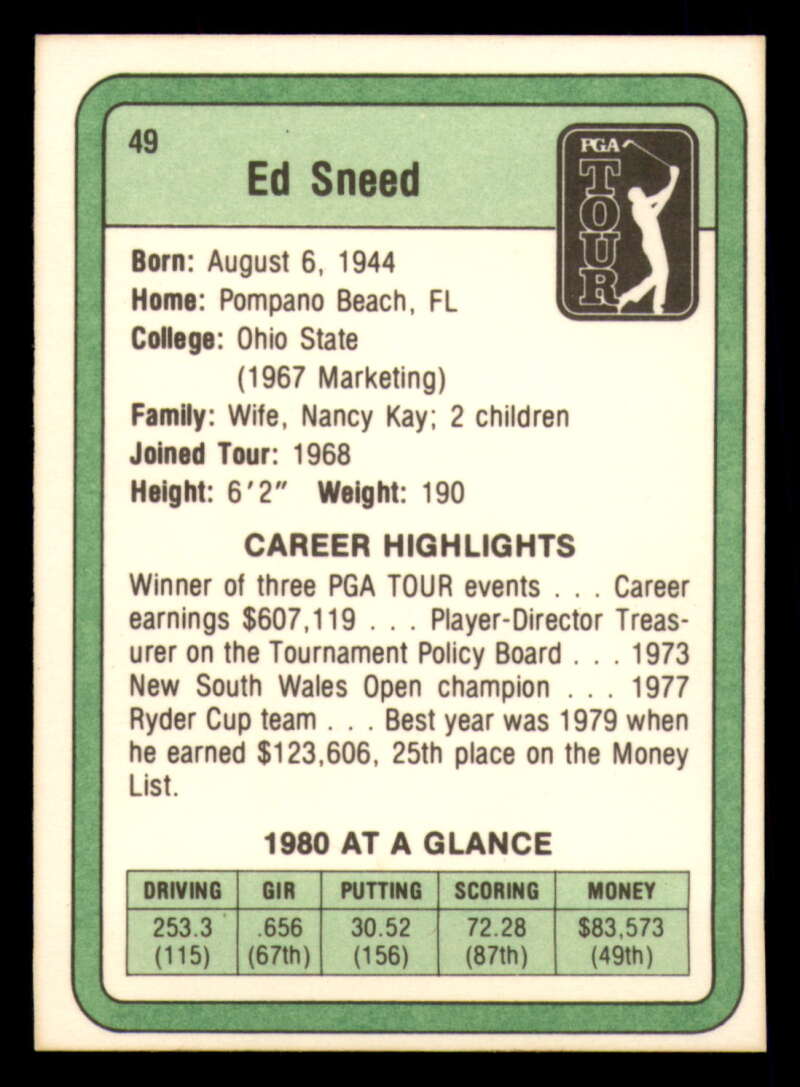 49

Ed Sneed

PGA TOUR

Born: August 6, 1944
Home: Pompano Beach, FL
College: Ohio State
(1967 Marketing)
Family: Wife, Nancy Kay; 2 children
Joined Tour: 1968
Height: 6'2" Weight: 190

CAREER HIGHLIGHTS

Winner of three PGA TOUR events . . . Career earnings $607,119 . . . Player-Director Treasurer on the Tournament Policy Board . . . 1973 New South Wales Open champion . . . 1977 Ryder Cup team . . . Best year was 1979 when he earned $123,606, 25th place on the Money List.

1980 AT A GLANCE

| DRIVING | GIR | PUTTING | SCORING | MONEY |
|---|---|---|---|---|
| 253.3 (115) | .656 (67th) | 30.52 (156) | 72.28 (87th) | $83,573 (49th) |